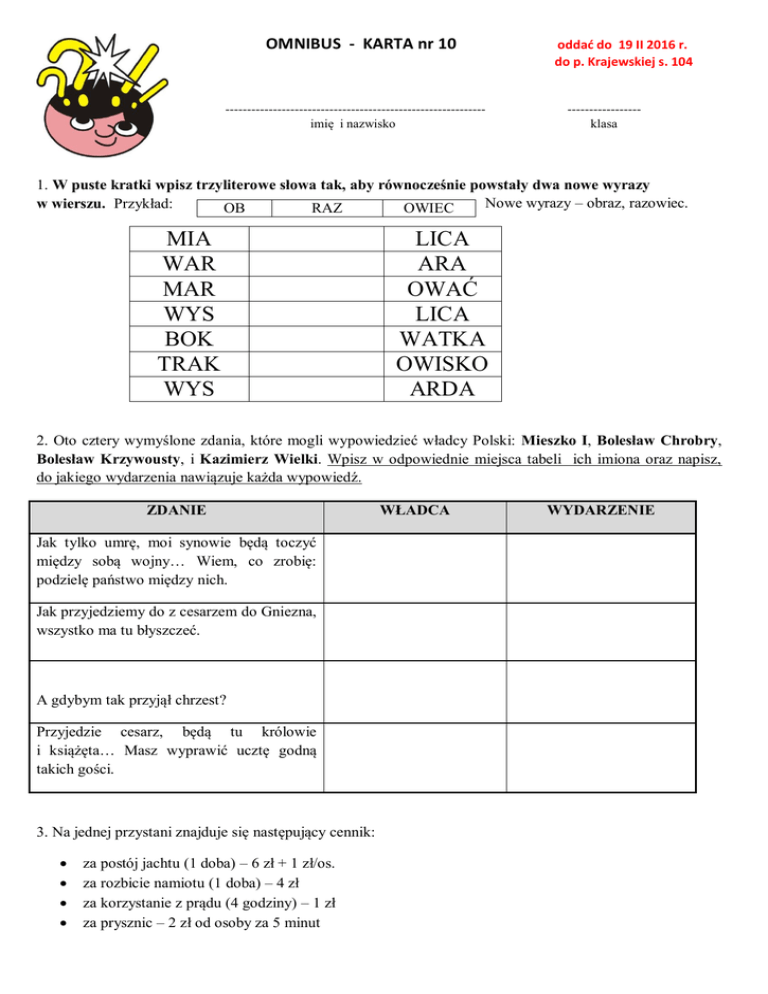 OMNIBUS - KARTA nr 10

oddać do 19 II 2016 r.
do p. Krajewskiej s. 104

------------------------------------------------------------
imię i nazwisko

-----------------
klasa

1. **W puste kratki wpisz trzyliterowe słowa tak, aby równocześnie powstały dwa nowe wyrazy w wierszu.** Przykład:

| OB | RAZ | OWIEC |
|---|---|---|

Nowe wyrazy – obraz, razowiec.

| MIA | | LICA |
|---|---|---|
| WAR | | ARA |
| MAR | | OWAĆ |
| WYS | | LICA |
| BOK | | WATKA |
| TRAK | | OWISKO |
| WYS | | ARDA |

2. Oto cztery wymyślone zdania, które mogli wypowiedzieć władcy Polski: **Mieszko I**, **Bolesław Chrobry**, **Bolesław Krzywousty**, i **Kazimierz Wielki**. Wpisz w odpowiednie miejsca tabeli ich imiona oraz napisz, do jakiego wydarzenia nawiązuje każda wypowiedź.

| ZDANIE | WŁADCA | WYDARZENIE |
|---|---|---|
| Jak tylko umrę, moi synowie będą toczyć między sobą wojny… Wiem, co zrobię: podzielę państwo między nich. | | |
| Jak przyjedziemy do z cesarzem do Gniezna, wszystko ma tu błyszczeć. | | |
| A gdybym tak przyjął chrzest? | | |
| Przyjedzie cesarz, będą tu królowie i książęta… Masz wyprawić ucztę godną takich gości. | | |

3. Na jednej przystani znajduje się następujący cennik:

• za postój jachtu (1 doba) – 6 zł + 1 zł/os.
• za rozbicie namiotu (1 doba) – 4 zł
• za korzystanie z prądu (4 godziny) – 1 zł
• za prysznic – 2 zł od osoby za 5 minut